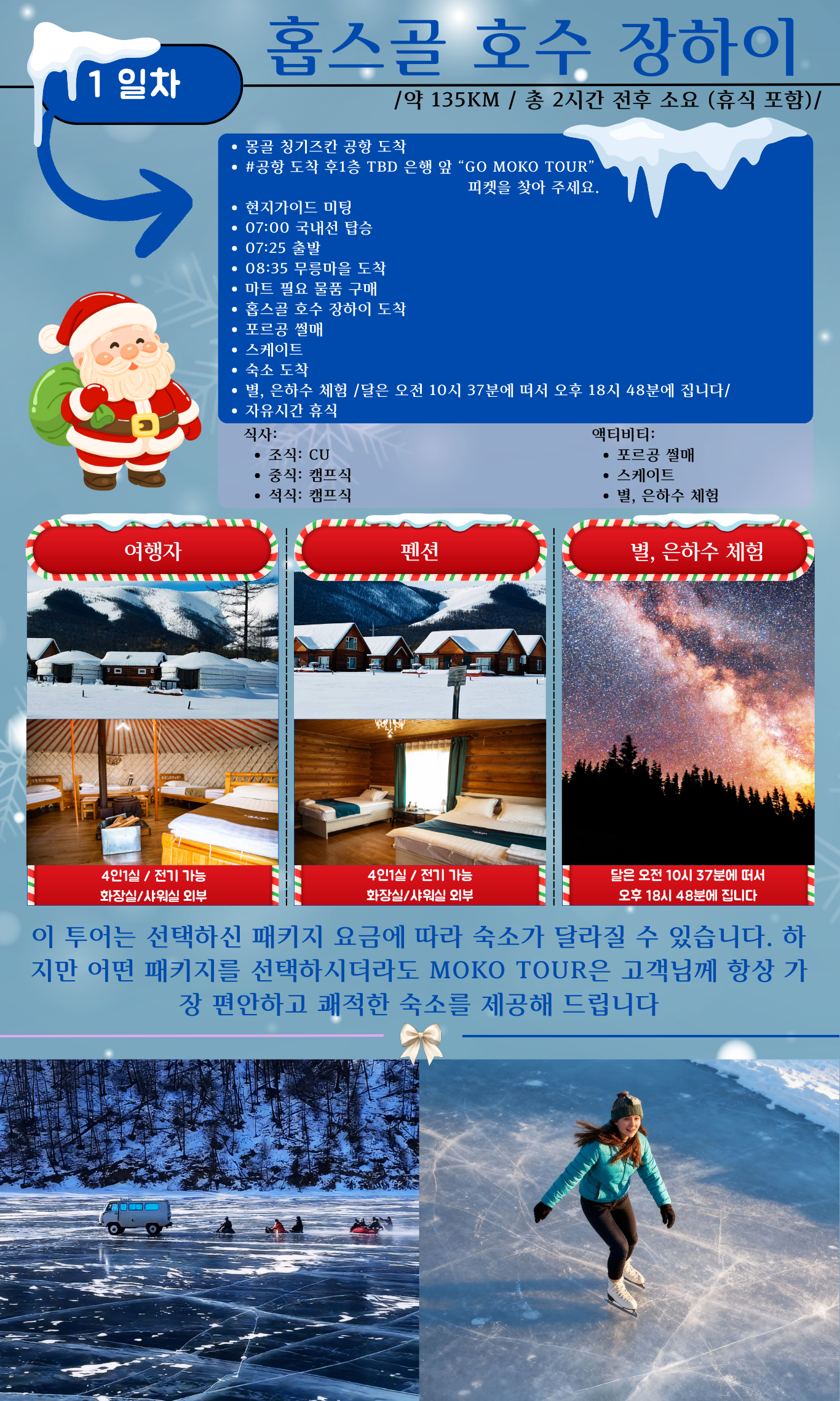 1 일차

홉스골 호수 장하이

/약 135KM / 총 2시간 전후 소요 (휴식 포함)/

• 몽골 칭기즈칸 공항 도착
• #공항 도착 후1층 TBD 은행 앞 "GO MOKO TOUR" 피켓을 찾아 주세요.
• 현지가이드 미팅
• 07:00 국내선 탑승
• 07:25 출발
• 08:35 무릉마을 도착
• 마트 필요 물품 구매
• 홉스골 호수 장하이 도착
• 포르공 썰매
• 스케이트
• 숙소 도착
• 별, 은하수 체험 /달은 오전 10시 37분에 떠서 오후 18시 48분에 집니다/
• 자유시간 휴식

식사:
• 조식: CU
• 중식: 캠프식
• 석식: 캠프식

액티비티:
• 포르공 썰매
• 스케이트
• 별, 은하수 체험

여행자

4인1실 / 전기 가능
화장실/샤워실 외부

펜션

4인1실 / 전기 가능
화장실/샤워실 외부

별, 은하수 체험

달은 오전 10시 37분에 떠서
오후 18시 48분에 집니다

이 투어는 선택하신 패키지 요금에 따라 숙소가 달라질 수 있습니다. 하지만 어떤 패키지를 선택하시더라도 MOKO TOUR은 고객님께 항상 가장 편안하고 쾌적한 숙소를 제공해 드립니다